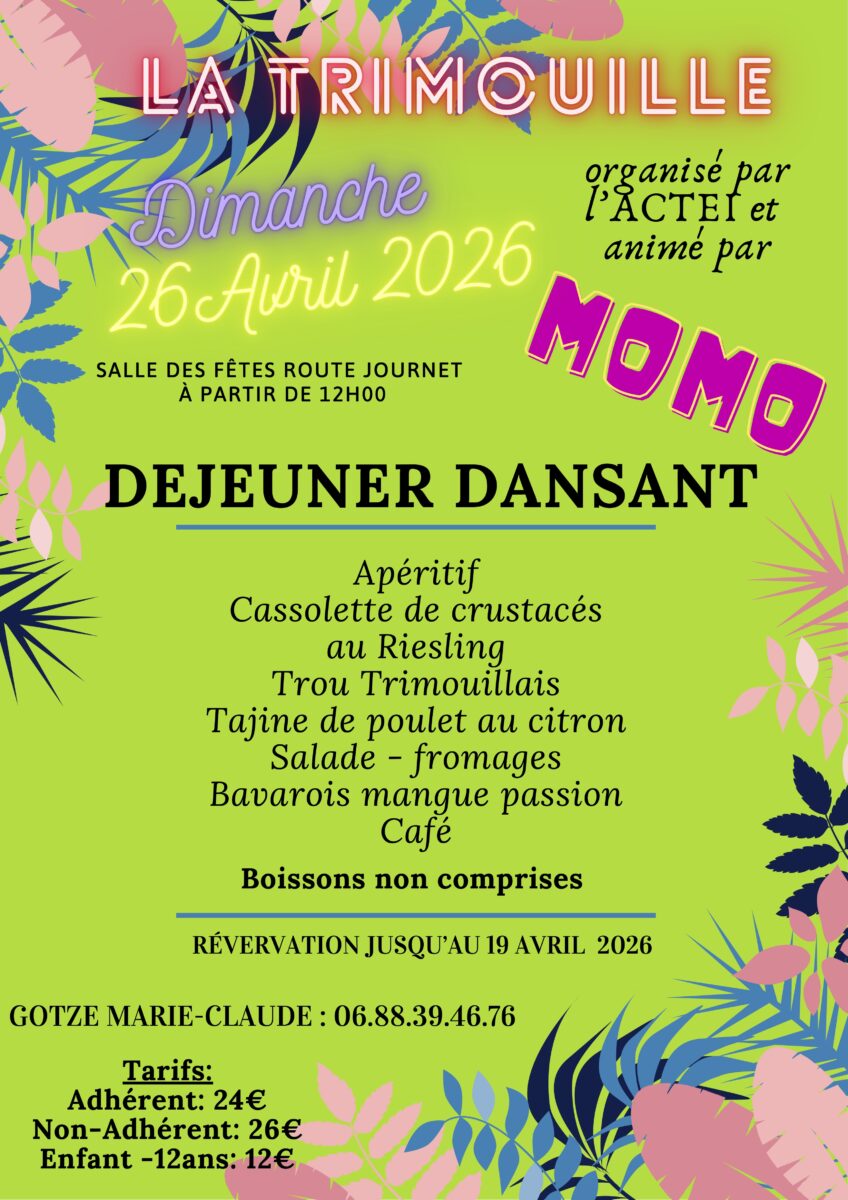 LA TRIMOUILLE

Dimanche
26 Avril 2026

organisé par l'ACTEI et animé par

MOMO

SALLE DES FÊTES ROUTE JOURNET
À PARTIR DE 12H00

DEJEUNER DANSANT

Apéritif
Cassolette de crustacés au Riesling
Trou Trimouillais
Tajine de poulet au citron
Salade - fromages
Bavarois mangue passion
Café

Boissons non comprises

RÉVERVATION JUSQU'AU 19 AVRIL 2026

GOTZE MARIE-CLAUDE : 06.88.39.46.76

Tarifs:
Adhérent: 24€
Non-Adhérent: 26€
Enfant -12ans: 12€